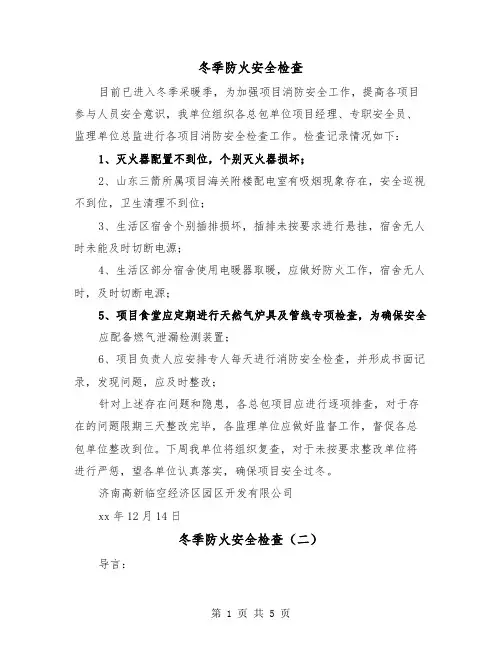 冬季防火安全检查

目前已进入冬季采暖季，为加强项目消防安全工作，提高各项目参与人员安全意识，我单位组织各总包单位项目经理、专职安全员、监理单位总监进行各项目消防安全检查工作。检查记录情况如下：

1、灭火器配置不到位，个别灭火器损坏；

2、山东三箭所属项目海关附楼配电室有吸烟现象存在，安全巡视不到位，卫生清理不到位；

3、生活区宿舍个别插排损坏，插排未按要求进行悬挂，宿舍无人时未能及时切断电源；

4、生活区部分宿舍使用电暖器取暖，应做好防火工作，宿舍无人时，及时切断电源；

5、项目食堂应定期进行天然气炉具及管线专项检查，为确保安全应配备燃气泄漏检测装置；

6、项目负责人应安排专人每天进行消防安全检查，并形成书面记录，发现问题，应及时整改；

针对上述存在问题和隐患，各总包项目应进行逐项排查，对于存在的问题限期三天整改完毕，各监理单位应做好监督工作，督促各总包单位整改到位。下周我单位将组织复查，对于未按要求整改单位将进行严惩，望各单位认真落实，确保项目安全过冬。

济南高新临空经济区园区开发有限公司

xx 年 12 月 14 日

冬季防火安全检查（二）

导言：

第 1 页 共 5 页